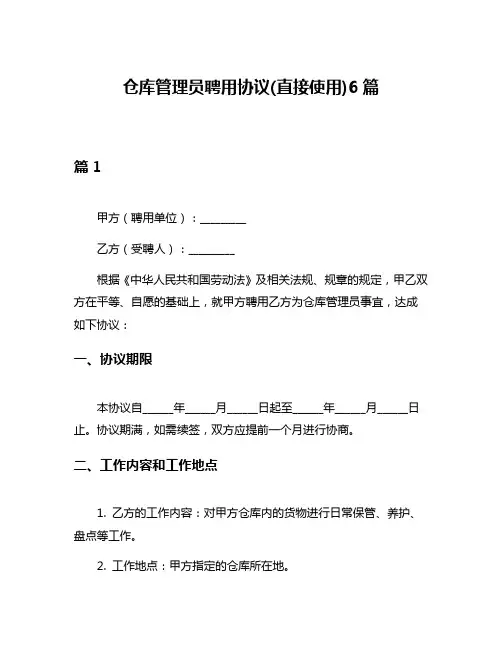 仓库管理员聘用协议(直接使用)6 篇

篇 1

甲方（聘用单位）：________

乙方（受聘人）：________

根据《中华人民共和国劳动法》及相关法规、规章的规定，甲乙双方在平等、自愿的基础上，就甲方聘用乙方为仓库管理员事宜，达成如下协议：

一、协议期限

本协议自_____年_____月_____日起至_____年_____月_____日止。协议期满，如需续签，双方应提前一个月进行协商。

二、工作内容和工作地点

1. 乙方的工作内容：对甲方仓库内的货物进行日常保管、养护、盘点等工作。

2. 工作地点：甲方指定的仓库所在地。